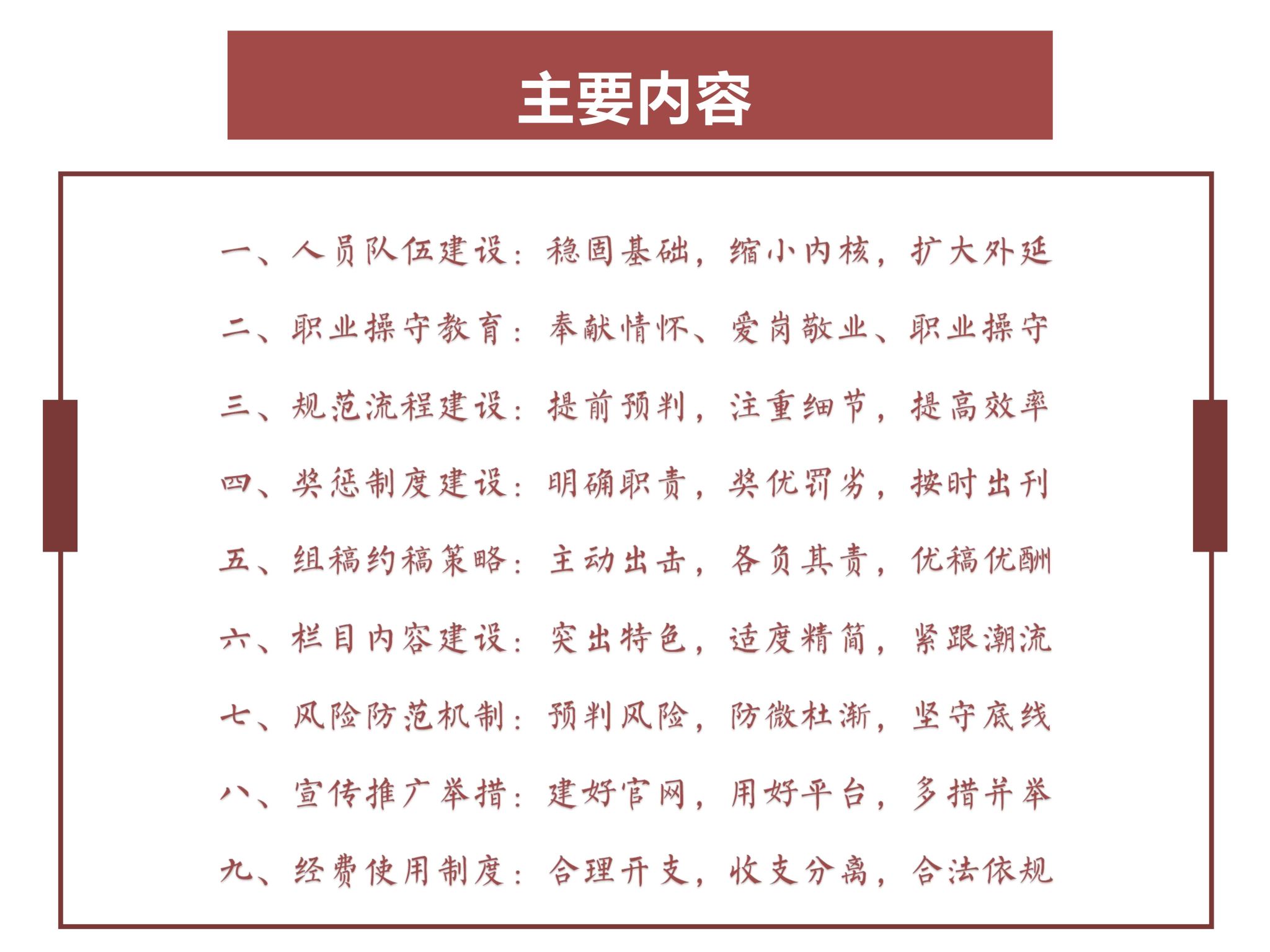 主要内容

一、人员队伍建设：稳固基础，缩小内核，扩大外延

二、职业操守教育：奉献情怀、爱岗敬业、职业操守

三、规范流程建设：提前预判，注重细节，提高效率

四、奖惩制度建设：明确职责，奖优罚劣，按时出刊

五、组稿约稿策略：主动出击，各负其责，优稿优酬

六、栏目内容建设：突出特色，适度精简，紧跟潮流

七、风险防范机制：预判风险，防微杜渐，坚守底线

八、宣传推广举措：建好官网，用好平台，多措并举

九、经费使用制度：合理开支，收支分离，合法依规